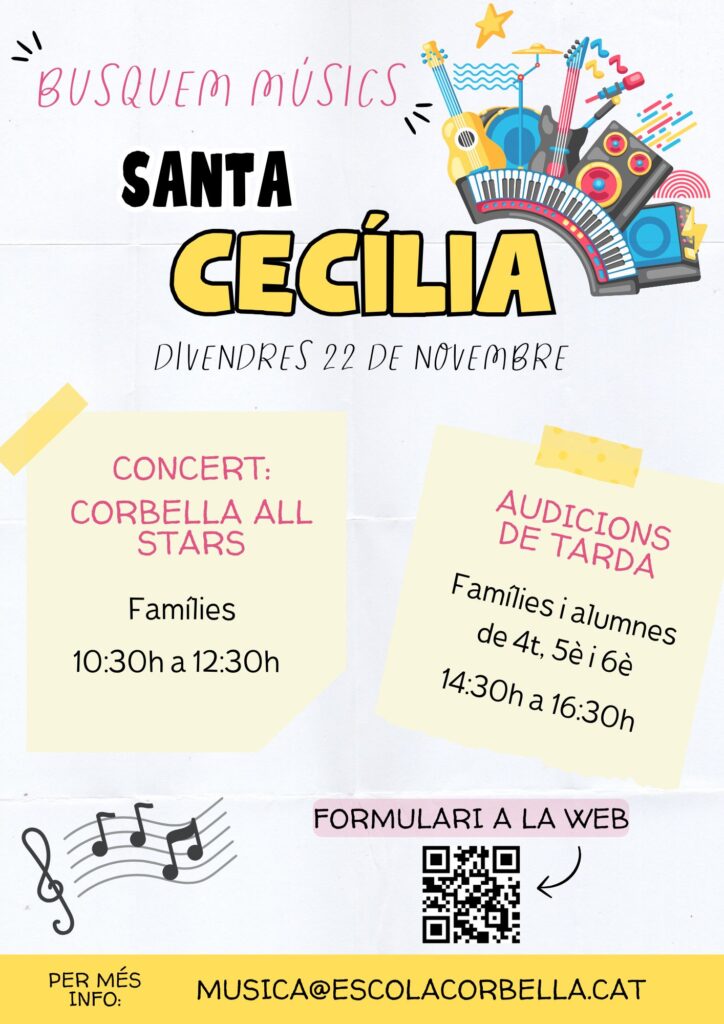 BUSQUEM MÚSICS

SANTA

CECÍLIA

DIVENDRES 22 DE NOVEMBRE

CONCERT:
CORBELLA ALL STARS

Famílies

10:30h a 12:30h

AUDICIONS DE TARDA

Famílies i alumnes de 4t, 5è i 6è

14:30h a 16:30h

FORMULARI A LA WEB

PER MÉS INFO:

MUSICA@ESCOLACORBELLA.CAT